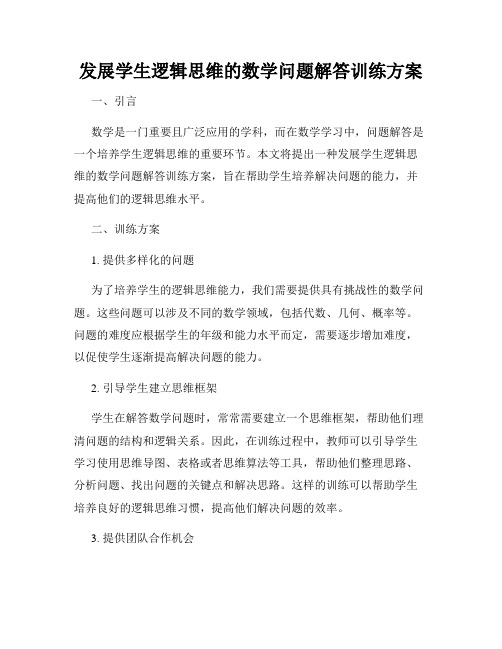 发展学生逻辑思维的数学问题解答训练方案

一、引言

数学是一门重要且广泛应用的学科，而在数学学习中，问题解答是一个培养学生逻辑思维的重要环节。本文将提出一种发展学生逻辑思维的数学问题解答训练方案，旨在帮助学生培养解决问题的能力，并提高他们的逻辑思维水平。

二、训练方案

1. 提供多样化的问题

为了培养学生的逻辑思维能力，我们需要提供具有挑战性的数学问题。这些问题可以涉及不同的数学领域，包括代数、几何、概率等。问题的难度应根据学生的年级和能力水平而定，需要逐步增加难度，以促使学生逐渐提高解决问题的能力。

2. 引导学生建立思维框架

学生在解答数学问题时，常常需要建立一个思维框架，帮助他们理清问题的结构和逻辑关系。因此，在训练过程中，教师可以引导学生学习使用思维导图、表格或者思维算法等工具，帮助他们整理思路、分析问题、找出问题的关键点和解决思路。这样的训练可以帮助学生培养良好的逻辑思维习惯，提高他们解决问题的效率。

3. 提供团队合作机会